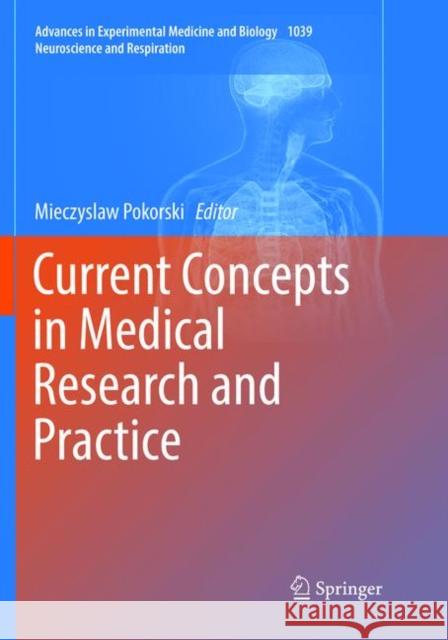 Advances in Experimental Medicine and Biology 1039
Neuroscience and Respiration

Mieczyslaw Pokorski Editor

Current Concepts in Medical Research and Practice

Springer